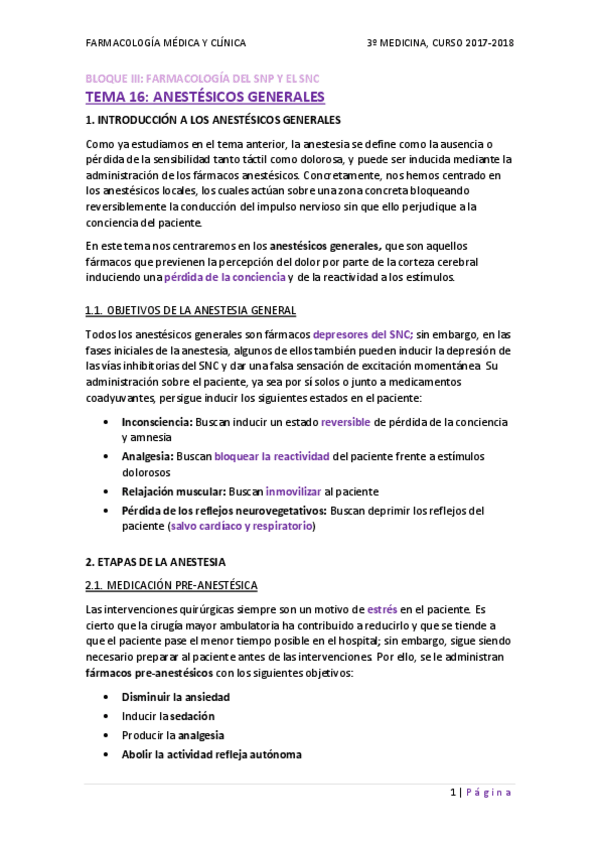 FARMACOLOGÍA MÉDICA Y CLÍNICA 3º MEDICINA, CURSO 2017-2018

BLOQUE III: FARMACOLOGÍA DEL SNP Y EL SNC

TEMA 16: ANESTÉSICOS GENERALES

1. INTRODUCCIÓN A LOS ANESTÉSICOS GENERALES

Como ya estudiamos en el tema anterior, la anestesia se define como la ausencia o pérdida de la sensibilidad tanto táctil como dolorosa, y puede ser inducida mediante la administración de los fármacos anestésicos. Concretamente, nos hemos centrado en los anestésicos locales, los cuales actúan sobre una zona concreta bloqueando reversiblemente la conducción del impulso nervioso sin que ello perjudique a la conciencia del paciente.

En este tema nos centraremos en los anestésicos generales, que son aquellos fármacos que previenen la percepción del dolor por parte de la corteza cerebral induciendo una pérdida de la conciencia y de la reactividad a los estímulos.

1.1. OBJETIVOS DE LA ANESTESIA GENERAL

Todos los anestésicos generales son fármacos depresores del SNC; sin embargo, en las fases iniciales de la anestesia, algunos de ellos también pueden inducir la depresión de las vías inhibitorias del SNC y dar una falsa sensación de excitación momentánea. Su administración sobre el paciente, ya sea por sí solos o junto a medicamentos coadyuvantes, persigue inducir los siguientes estados en el paciente:

• Inconsciencia: Buscan inducir un estado reversible de pérdida de la conciencia y amnesia
• Analgesia: Buscan bloquear la reactividad del paciente frente a estímulos dolorosos
• Relajación muscular: Buscan inmovilizar al paciente
• Pérdida de los reflejos neurovegetativos: Buscan deprimir los reflejos del paciente (salvo cardíaco y respiratorio)

2. ETAPAS DE LA ANESTESIA

2.1. MEDICACIÓN PRE-ANESTÉSICA

Las intervenciones quirúrgicas siempre son un motivo de estrés en el paciente. Es cierto que la cirugía mayor ambulatoria ha contribuido a reducirlo y que se tiende a que el paciente pase el menor tiempo posible en el hospital; sin embargo, sigue siendo necesario preparar al paciente antes de las intervenciones. Por ello, se le administran fármacos pre-anestésicos con los siguientes objetivos:

• Disminuir la ansiedad
• Inducir la sedación
• Producir la analgesia
• Abolir la actividad refleja autónoma

1 | Página